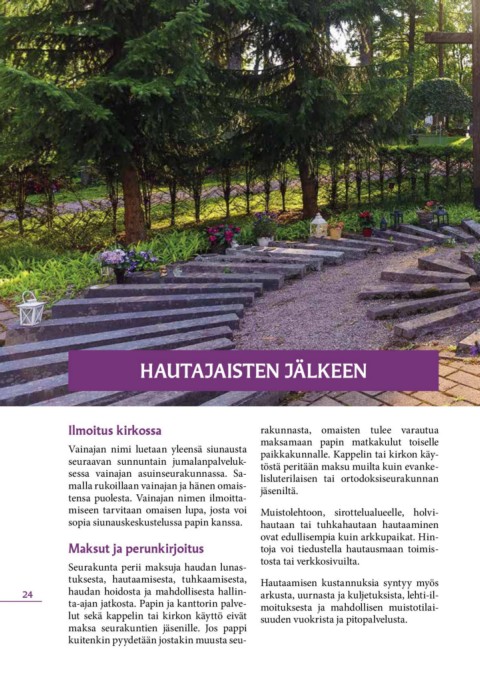 HAUTAJAISTEN JÄLKEEN

Ilmoitus kirkossa

Vainajan nimi luetaan yleensä siunausta seuraavan sunnuntain jumalanpalveluksessa vainajan asuinseurakunnassa. Samalla rukoillaan vainajan ja hänen omaistensa puolesta. Vainajan nimen ilmoittamiseen tarvitaan omaisen lupa, josta voi sopia siunauskeskustelussa papin kanssa.

Maksut ja perunkirjoitus

Seurakunta perii maksuja haudan lunastuksesta, hautaamisesta, tuhkaamisesta, haudan hoidosta ja mahdollisesta hallinta-ajan jatkosta. Papin ja kanttorin palvelut sekä kappelin tai kirkon käyttö eivät maksa seurakuntien jäsenille. Jos pappi kuitenkin pyydetään jostakin muusta seurakunnasta, omaisten tulee varautua maksamaan papin matkakulut toiselle paikkakunnalle. Kappelin tai kirkon käytöstä peritään maksu muilta kuin evankelisluterilaisen tai ortodoksiseurakunnan jäseniltä.

Muistolehtoon, sirottelualueelle, holvihautaan tai tuhkahautaan hautaaminen ovat edullisempia kuin arkkupaikat. Hintoja voi tiedustella hautausmaan toimistosta tai verkkosivuilta.

Hautaamisen kustannuksia syntyy myös arkusta, uurnasta ja kuljetuksista, lehti-ilmoituksesta ja mahdollisen muistotilaisuuden vuokrista ja pitopalvelusta.

24